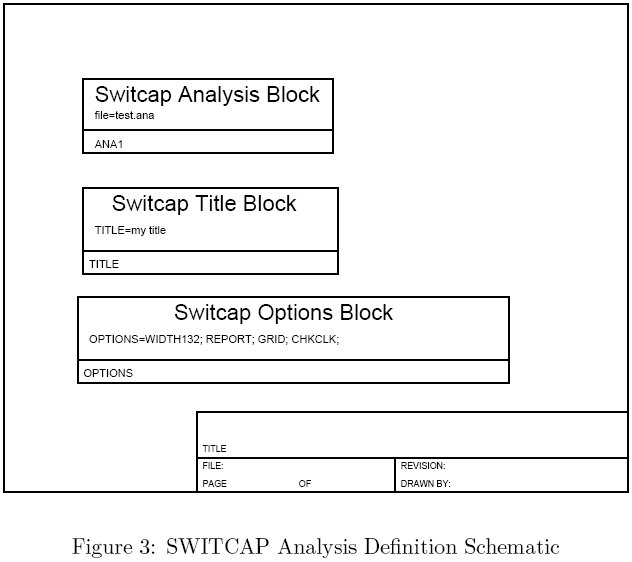 Switcap Analysis Block
file=test.ana

ANA1

Switcap Title Block
TITLE=my title

TITLE

Switcap Options Block
OPTIONS=WIDTH132; REPORT; GRID; CHKCLK;

OPTIONS

TITLE

FILE:

REVISION:

PAGE OF

DRAWN BY:

Figure 3: SWITCAP Analysis Definition Schematic